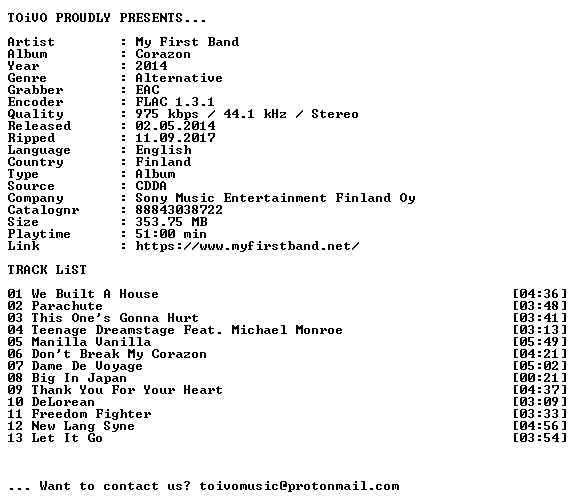 TOiVO PROUDLY PRESENTS...

Artist : My First Band
Album : Corazon
Year : 2014
Genre : Alternative
Grabber : EAC
Encoder : FLAC 1.3.1
Quality : 975 kbps / 44.1 kHz / Stereo
Released : 02.05.2014
Ripped : 11.09.2017
Language : English
Country : Finland
Type : Album
Source : CDDA
Company : Sony Music Entertainment Finland Oy
Catalognr : 88843038722
Size : 353.75 MB
Playtime : 51:00 min
Link : https://www.myfirstband.net/

TRACK LiST

01 We Built A House [04:36]
02 Parachute [03:48]
03 This One's Gonna Hurt [03:41]
04 Teenage Dreamstage Feat. Michael Monroe [03:13]
05 Manilla Vanilla [05:49]
06 Don't Break My Corazon [04:21]
07 Dame De Voyage [05:02]
08 Big In Japan [00:21]
09 Thank You For Your Heart [04:37]
10 DeLorean [03:09]
11 Freedom Fighter [03:33]
12 New Lang Syne [04:56]
13 Let It Go [03:54]

... Want to contact us? toivomusic@protonmail.com